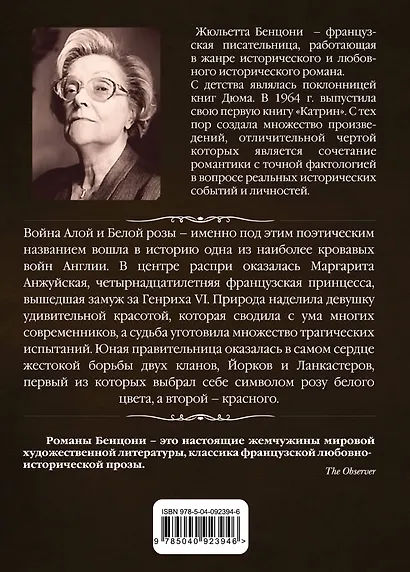 Жюльетта Бенцони – французская писательница, работающая в жанре исторического и любовного исторического романа.
С детства являлась поклонницей книг Дюма. В 1964 г. выпустила свою первую книгу «Катрин». С тех пор создала множество произведений, отличительной чертой которых является сочетание романтики с точной фактологией в вопросе реальных исторических событий и личностей.

Война Алой и Белой розы – именно под этим поэтическим названием вошла в историю одна из наиболее кровавых войн Англии. В центре распри оказалась Маргарита Анжуйская, четырнадцатилетняя французская принцесса, вышедшая замуж за Генриха VI. Природа наделила девушку удивительной красотой, которая сводила с ума многих современников, а судьба уготовила множество трагических испытаний. Юная правительница оказалась в самом сердце жестокой борьбы двух кланов, Йорков и Ланкастеров, первый из которых выбрал себе символом розу белого цвета, а второй – красного.

Романы Бенцони – это настоящие жемчужины мировой художественной литературы, классика французской любовно-исторической прозы.

The Observer

ISBN 978-5-04-092394-6

9 785040 923946 >